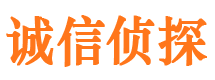 诚信侦探